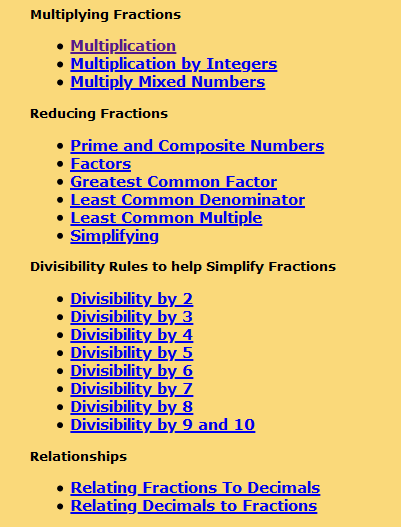 Multiplying Fractions

- Multiplication
- Multiplication by Integers
- Multiply Mixed Numbers

Reducing Fractions

- Prime and Composite Numbers
- Factors
- Greatest Common Factor
- Least Common Denominator
- Least Common Multiple
- Simplifying

Divisibility Rules to help Simplify Fractions

- Divisibility by 2
- Divisibility by 3
- Divisibility by 4
- Divisibility by 5
- Divisibility by 6
- Divisibility by 7
- Divisibility by 8
- Divisibility by 9 and 10

Relationships

- Relating Fractions To Decimals
- Relating Decimals to Fractions